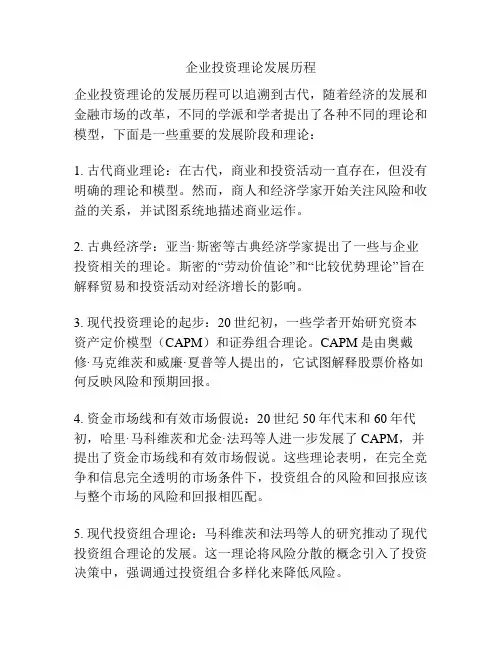 企业投资理论发展历程

企业投资理论的发展历程可以追溯到古代，随着经济的发展和金融市场的改革，不同的学派和学者提出了各种不同的理论和模型，下面是一些重要的发展阶段和理论：

1. 古代商业理论：在古代，商业和投资活动一直存在，但没有明确的理论和模型。然而，商人和经济学家开始关注风险和收益的关系，并试图系统地描述商业运作。

2. 古典经济学：亚当·斯密等古典经济学家提出了一些与企业投资相关的理论。斯密的“劳动价值论”和“比较优势理论”旨在解释贸易和投资活动对经济增长的影响。

3. 现代投资理论的起步：20 世纪初，一些学者开始研究资本资产定价模型（CAPM）和证券组合理论。CAPM 是由奥戴修·马克维茨和威廉·夏普等人提出的，它试图解释股票价格如何反映风险和预期回报。

4. 资金市场线和有效市场假说：20 世纪 50 年代末和 60 年代初，哈里·马科维茨和尤金·法玛等人进一步发展了 CAPM，并提出了资金市场线和有效市场假说。这些理论表明，在完全竞争和信息完全透明的市场条件下，投资组合的风险和回报应该与整个市场的风险和回报相匹配。

5. 现代投资组合理论：马科维茨和法玛等人的研究推动了现代投资组合理论的发展。这一理论将风险分散的概念引入了投资决策中，强调通过投资组合多样化来降低风险。